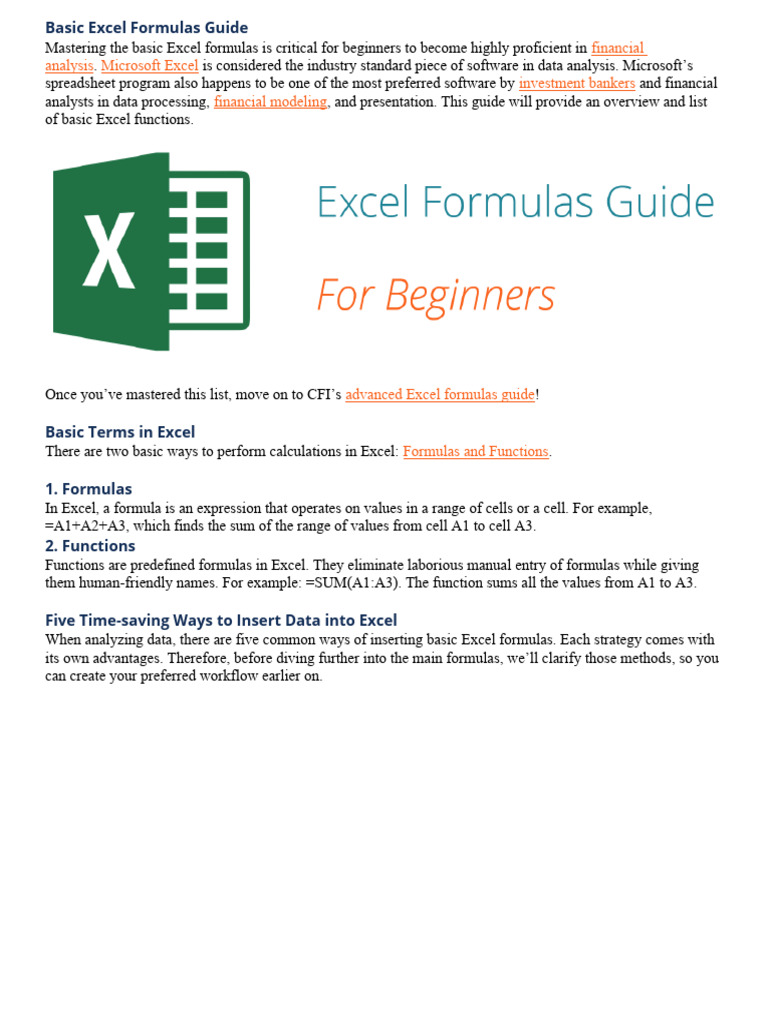 Basic Excel Formulas Guide

Mastering the basic Excel formulas is critical for beginners to become highly proficient in financial analysis. Microsoft Excel is considered the industry standard piece of software in data analysis. Microsoft's spreadsheet program also happens to be one of the most preferred software by investment bankers and financial analysts in data processing, financial modeling, and presentation. This guide will provide an overview and list of basic Excel functions.

X

Excel Formulas Guide

For Beginners

Once you've mastered this list, move on to CFI's advanced Excel formulas guide!

Basic Terms in Excel

There are two basic ways to perform calculations in Excel: Formulas and Functions.

1. Formulas

In Excel, a formula is an expression that operates on values in a range of cells or a cell. For example, =A1+A2+A3, which finds the sum of the range of values from cell A1 to cell A3.

2. Functions

Functions are predefined formulas in Excel. They eliminate laborious manual entry of formulas while giving them human-friendly names. For example: =SUM(A1:A3). The function sums all the values from A1 to A3.

Five Time-saving Ways to Insert Data into Excel

When analyzing data, there are five common ways of inserting basic Excel formulas. Each strategy comes with its own advantages. Therefore, before diving further into the main formulas, we'll clarify those methods, so you can create your preferred workflow earlier on.